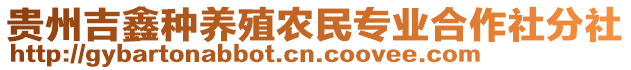 贵州吉鑫种养殖农民专业合作社分社
http://gybartonabbot.cn.coovee.com